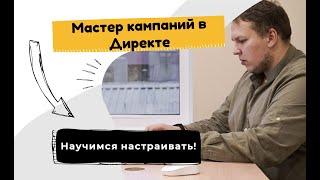 Мастер кампаний в Директе

Научимся настраивать!